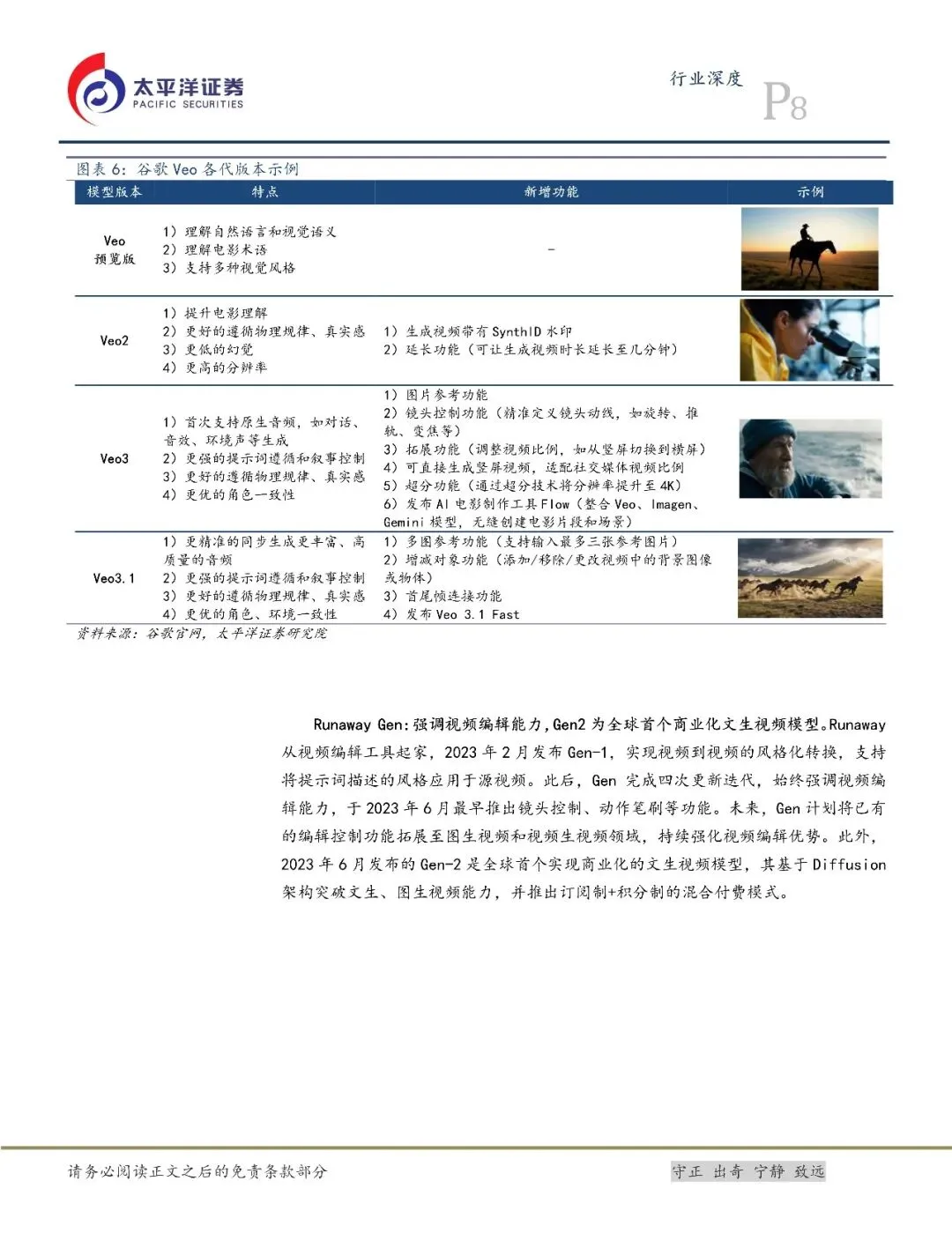 太平洋证券
PACIFIC SECURITIES

行业深度

P8

图表 6：谷歌 Veo 各代版本示例

| 模型版本 | 特点 | 新增功能 | 示例 |
|---|---|---|---|
| Veo 预览版 | 1）理解自然语言和视觉语义 2）理解电影术语 3）支持多种视觉风格 | - | |
| Veo2 | 1）提升电影理解 2）更好的遵循物理规律、真实感 3）更低的幻觉 4）更高的分辨率 | 1）生成视频带有 SynthID 水印 2）延长功能（可让生成视频时长延长至几分钟） | |
| Veo3 | 1）首次支持原生音频，如对话、音效、环境声等生成 2）更强的提示词遵循和叙事控制 3）更好的遵循物理规律、真实感 4）更优的角色一致性 | 1）图片参考功能 2）镜头控制功能（精准定义镜头动线，如旋转、推轨、变焦等） 3）拓展功能（调整视频比例，如从竖屏切换到横屏） 4）可直接生成竖屏视频，适配社交媒体视频比例 5）超分功能（通过超分技术将分辨率提升至 4K） 6）发布 AI 电影制作工具 Flow（整合 Veo、Imagen、Gemini 模型，无缝创建电影片段和场景） | |
| Veo3.1 | 1）更精准的同步生成更丰富、高质量的音频 2）更强的提示词遵循和叙事控制 3）更好的遵循物理规律、真实感 4）更优的角色、环境一致性 | 1）多图参考功能（支持输入最多三张参考图片） 2）增减对象功能（添加/移除/更改视频中的背景图像或物体） 3）首尾帧连接功能 4）发布 Veo 3.1 Fast | |

资料来源：谷歌官网，太平洋证券研究院

Runaway Gen：强调视频编辑能力，Gen2 为全球首个商业化文生视频模型。Runaway 从视频编辑工具起家，2023 年 2 月发布 Gen-1，实现视频到视频的风格化转换，支持将提示词描述的风格应用于源视频。此后，Gen 完成四次更新迭代，始终强调视频编辑能力，于 2023 年 6 月最早推出镜头控制、动作笔刷等功能。未来，Gen 计划将已有的编辑控制功能拓展至图生视频和视频生视频领域，持续强化视频编辑优势。此外，2023 年 6 月发布的 Gen-2 是全球首个实现商业化的文生视频模型，其基于 Diffusion 架构突破文生、图生视频能力，并推出订阅制+积分制的混合付费模式。

请务必阅读正文之后的免责条款部分

守正 出奇 宁静 致远